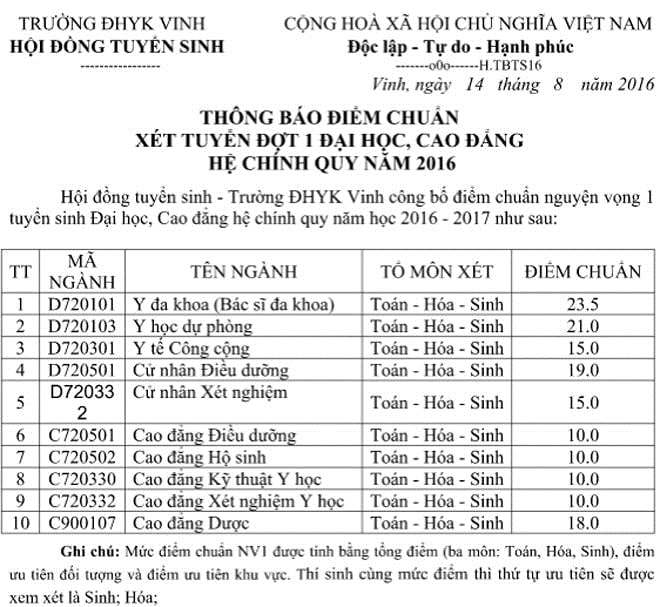 TRƯỜNG ĐHYK VINH
HỘI ĐỒNG TUYỂN SINH
-----------------

CỘNG HOÀ XÃ HỘI CHỦ NGHĨA VIỆT NAM
Độc lập - Tự do - Hạnh phúc
-------o0o------H.TBTS16

Vinh, ngày 14 tháng 8 năm 2016

THÔNG BÁO ĐIỂM CHUẨN
XÉT TUYỂN ĐỢT 1 ĐẠI HỌC, CAO ĐẲNG
HỆ CHÍNH QUY NĂM 2016

Hội đồng tuyển sinh - Trường ĐHYK Vinh công bố điểm chuẩn nguyện vọng 1 tuyển sinh Đại học, Cao đẳng hệ chính quy năm học 2016 - 2017 như sau:

| TT | MÃ NGÀNH | TÊN NGÀNH | TỔ MÔN XÉT | ĐIỂM CHUẨN |
|---|---|---|---|---|
| 1 | D720101 | Y đa khoa (Bác sĩ đa khoa) | Toán - Hóa - Sinh | 23.5 |
| 2 | D720103 | Y học dự phòng | Toán - Hóa - Sinh | 21.0 |
| 3 | D720301 | Y tế Công cộng | Toán - Hóa - Sinh | 15.0 |
| 4 | D720501 | Cử nhân Điều dưỡng | Toán - Hóa - Sinh | 19.0 |
| 5 | D720332 | Cử nhân Xét nghiệm | Toán - Hóa - Sinh | 15.0 |
| 6 | C720501 | Cao đẳng Điều dưỡng | Toán - Hóa - Sinh | 10.0 |
| 7 | C720502 | Cao đẳng Hộ sinh | Toán - Hóa - Sinh | 10.0 |
| 8 | C720330 | Cao đẳng Kỹ thuật Y học | Toán - Hóa - Sinh | 10.0 |
| 9 | C720332 | Cao đẳng Xét nghiệm Y học | Toán - Hóa - Sinh | 10.0 |
| 10 | C900107 | Cao đẳng Dược | Toán - Hóa - Sinh | 18.0 |

Ghi chú: Mức điểm chuẩn NV1 được tính bằng tổng điểm (ba môn: Toán, Hóa, Sinh), điểm ưu tiên đối tượng và điểm ưu tiên khu vực. Thí sinh cùng mức điểm thì thứ tự ưu tiên sẽ được xem xét là Sinh; Hóa;